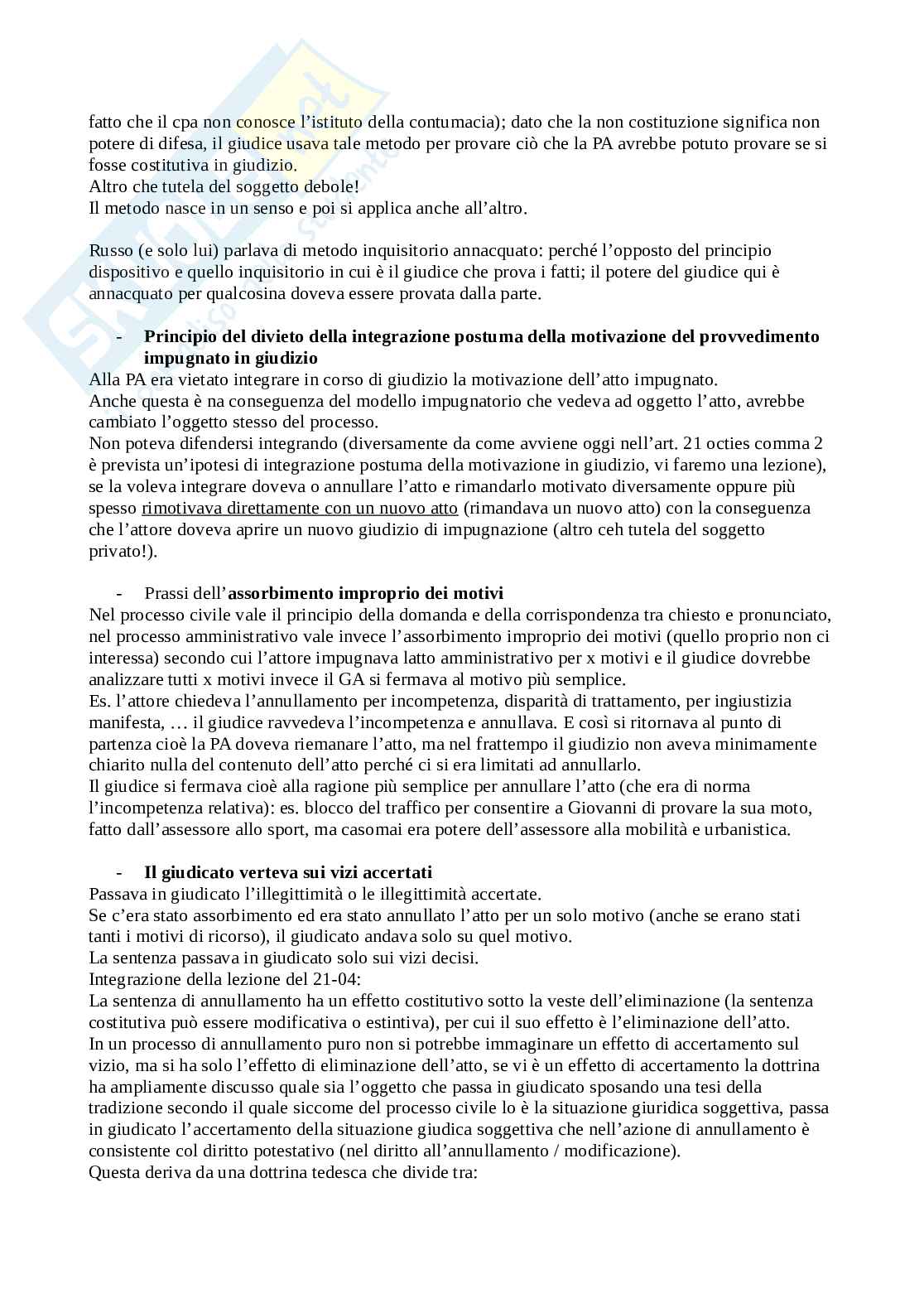 fatto che il cpa non conosce l'istituto della contumacia); dato che la non costituzione significa non potere di difesa, il giudice usava tale metodo per provare ciò che la PA avrebbe potuto provare se si fosse costitutiva in giudizio.
Altro che tutela del soggetto debole!
Il metodo nasce in un senso e poi si applica anche all'altro.

Russo (e solo lui) parlava di metodo inquisitorio annacquato: perché l'opposto del principio dispositivo e quello inquisitorio in cui è il giudice che prova i fatti; il potere del giudice qui è annacquato per qualcosina doveva essere provata dalla parte.

- **Principio del divieto della integrazione postuma della motivazione del provvedimento impugnato in giudizio**
Alla PA era vietato integrare in corso di giudizio la motivazione dell'atto impugnato.
Anche questa è na conseguenza del modello impugnatorio che vedeva ad oggetto l'atto, avrebbe cambiato l'oggetto stesso del processo.
Non poteva difendersi integrando (diversamente da come avviene oggi nell'art. 21 octies comma 2 è prevista un'ipotesi di integrazione postuma della motivazione in giudizio, vi faremo una lezione), se la voleva integrare doveva o annullare l'atto e rimandarlo motivato diversamente oppure più spesso rimotivava direttamente con un nuovo atto (rimandava un nuovo atto) con la conseguenza che l'attore doveva aprire un nuovo giudizio di impugnazione (altro ceh tutela del soggetto privato!).

- Prassi dell'**assorbimento improprio dei motivi**
Nel processo civile vale il principio della domanda e della corrispondenza tra chiesto e pronunciato, nel processo amministrativo vale invece l'assorbimento improprio dei motivi (quello proprio non ci interessa) secondo cui l'attore impugnava latto amministrativo per x motivi e il giudice dovrebbe analizzare tutti x motivi invece il GA si fermava al motivo più semplice.
Es. l'attore chiedeva l'annullamento per incompetenza, disparità di trattamento, per ingiustizia manifesta, … il giudice ravvedeva l'incompetenza e annullava. E così si ritornava al punto di partenza cioè la PA doveva riemanare l'atto, ma nel frattempo il giudizio non aveva minimamente chiarito nulla del contenuto dell'atto perché ci si era limitati ad annullarlo.
Il giudice si fermava cioè alla ragione più semplice per annullare l'atto (che era di norma l'incompetenza relativa): es. blocco del traffico per consentire a Giovanni di provare la sua moto, fatto dall'assessore allo sport, ma casomai era potere dell'assessore alla mobilità e urbanistica.

- **Il giudicato verteva sui vizi accertati**
Passava in giudicato l'illegittimità o le illegittimità accertate.
Se c'era stato assorbimento ed era stato annullato l'atto per un solo motivo (anche se erano stati tanti i motivi di ricorso), il giudicato andava solo su quel motivo.
La sentenza passava in giudicato solo sui vizi decisi.
Integrazione della lezione del 21-04:
La sentenza di annullamento ha un effetto costitutivo sotto la veste dell'eliminazione (la sentenza costitutiva può essere modificativa o estintiva), per cui il suo effetto è l'eliminazione dell'atto.
In un processo di annullamento puro non si potrebbe immaginare un effetto di accertamento sul vizio, ma si ha solo l'effetto di eliminazione dell'atto, se vi è un effetto di accertamento la dottrina ha ampliamente discusso quale sia l'oggetto che passa in giudicato sposando una tesi della tradizione secondo il quale siccome del processo civile lo è la situazione giuridica soggettiva, passa in giudicato l'accertamento della situazione giudica soggettiva che nell'azione di annullamento è consistente col diritto potestativo (nel diritto all'annullamento / modificazione).
Questa deriva da una dottrina tedesca che divide tra: